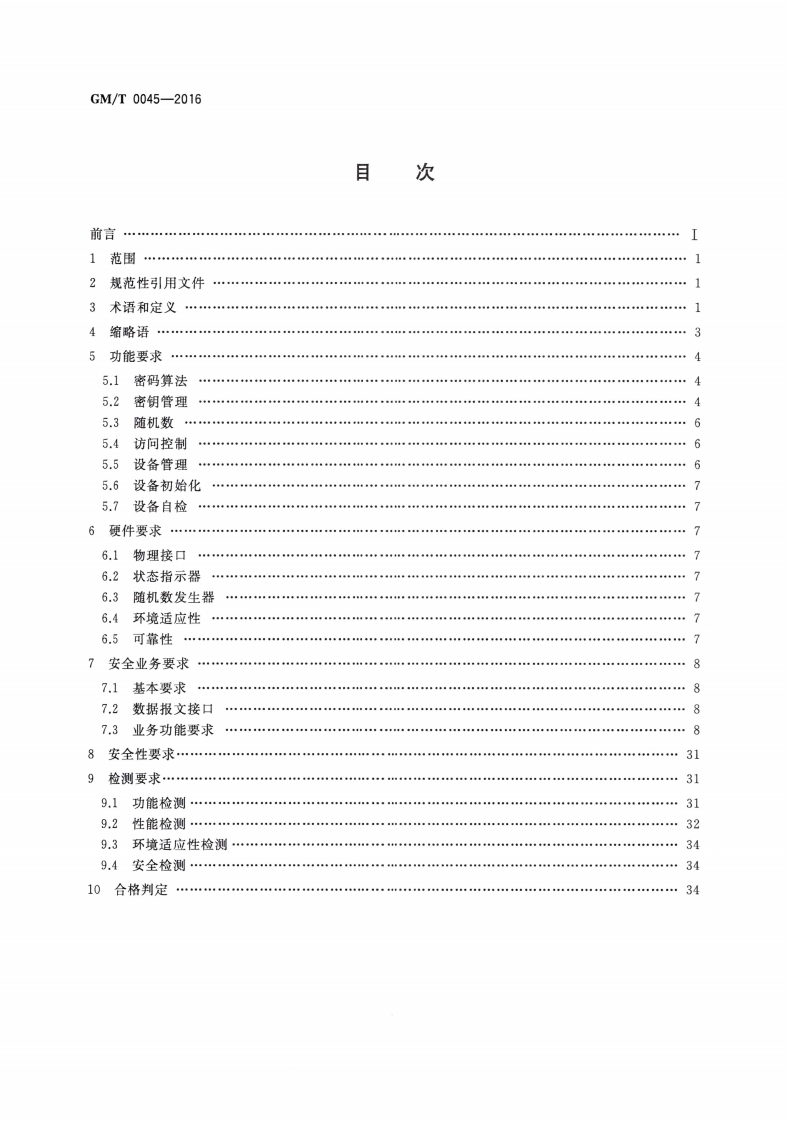 GM/T 0045—2016

目　次

前言 …… I
1 范围 …… 1
2 规范性引用文件 …… 1
3 术语和定义 …… 1
4 缩略语 …… 3
5 功能要求 …… 4
5.1 密码算法 …… 4
5.2 密钥管理 …… 4
5.3 随机数 …… 6
5.4 访问控制 …… 6
5.5 设备管理 …… 6
5.6 设备初始化 …… 7
5.7 设备自检 …… 7
6 硬件要求 …… 7
6.1 物理接口 …… 7
6.2 状态指示器 …… 7
6.3 随机数发生器 …… 7
6.4 环境适应性 …… 7
6.5 可靠性 …… 7
7 安全业务要求 …… 8
7.1 基本要求 …… 8
7.2 数据报文接口 …… 8
7.3 业务功能要求 …… 8
8 安全性要求 …… 31
9 检测要求 …… 31
9.1 功能检测 …… 31
9.2 性能检测 …… 32
9.3 环境适应性检测 …… 34
9.4 安全检测 …… 34
10 合格判定 …… 34